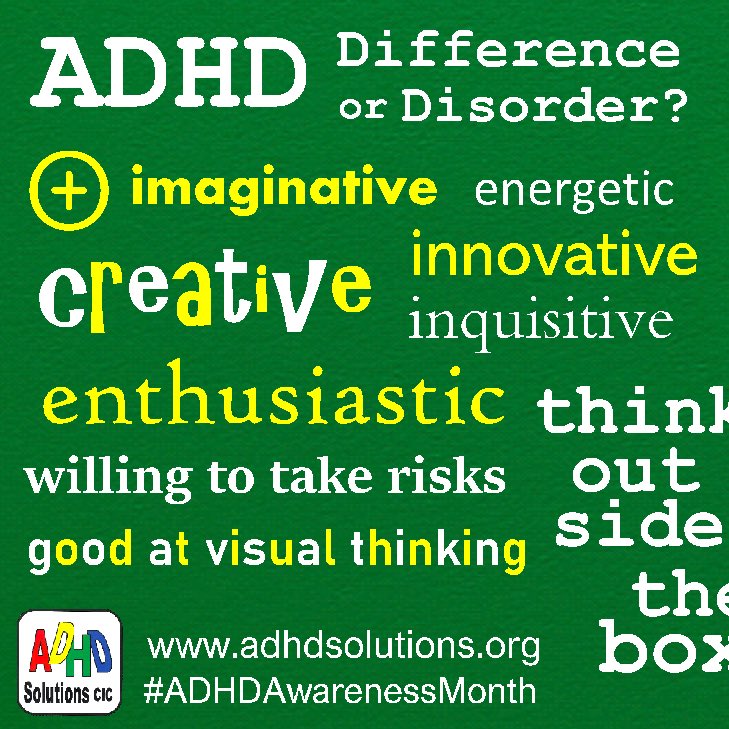 ADHD Difference or Disorder?

+ imaginative energetic

creative innovative inquisitive

enthusiastic

willing to take risks

good at visual thinking

think out side the box

ADHD Solutions CIC

www.adhdsolutions.org
#ADHDAwarenessMonth